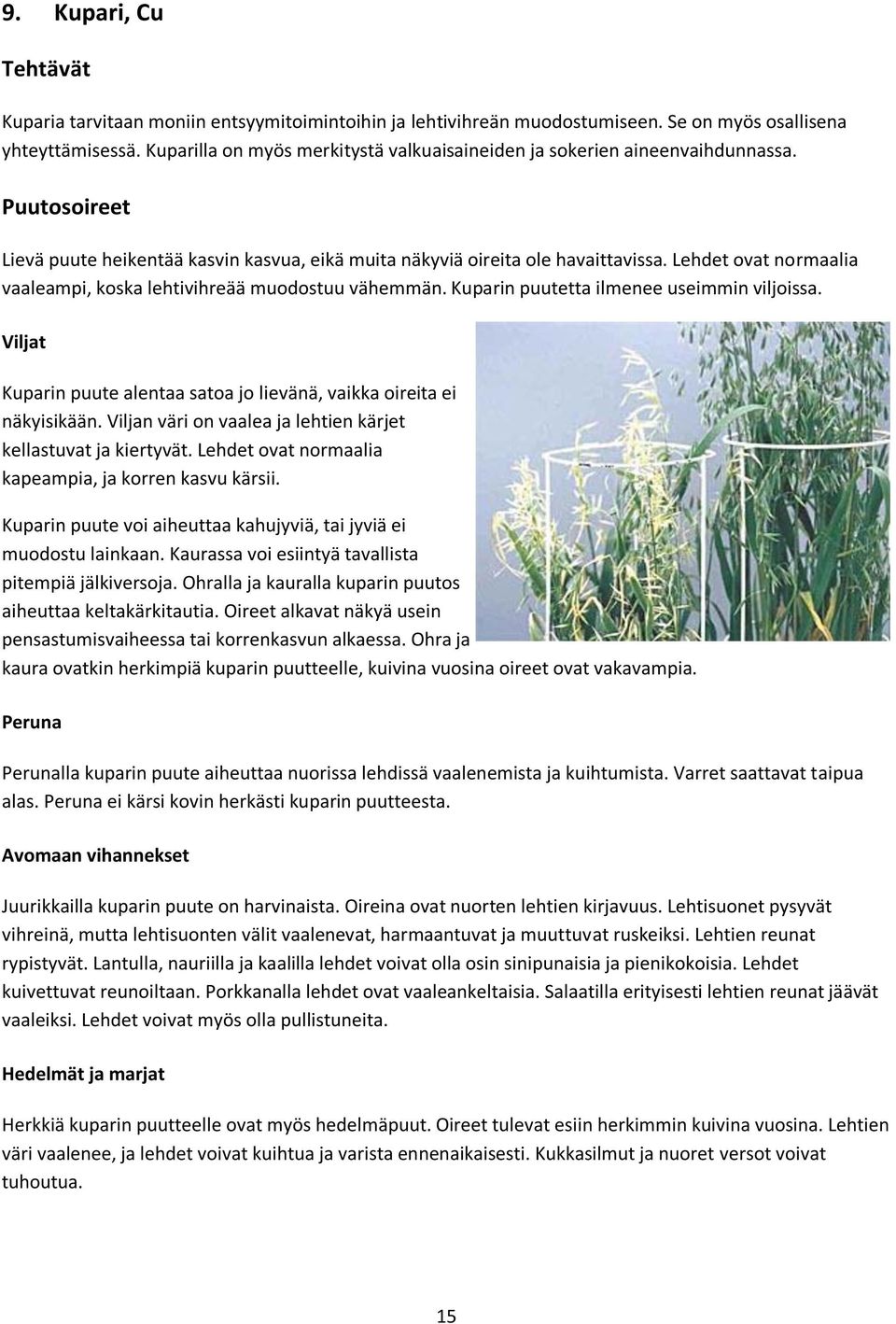 9. Kupari, Cu

Tehtävät

Kuparia tarvitaan moniin entsyymitoimintoihin ja lehtivihreän muodostumiseen. Se on myös osallisena yhteyttämisessä. Kuparilla on myös merkitystä valkuaisaineiden ja sokerien aineenvaihdunnassa.

Puutosoireet

Lievä puute heikentää kasvin kasvua, eikä muita näkyviä oireita ole havaittavissa. Lehdet ovat normaalia vaaleampi, koska lehtivihreää muodostuu vähemmän. Kuparin puutetta ilmenee useimmin viljoissa.

Viljat

Kuparin puute alentaa satoa jo lievänä, vaikka oireita ei näkyisikään. Viljan väri on vaalea ja lehtien kärjet kellastuvat ja kiertyvät. Lehdet ovat normaalia kapeampia, ja korren kasvu kärsii.

Kuparin puute voi aiheuttaa kahujyviä, tai jyviä ei muodostu lainkaan. Kaurassa voi esiintyä tavallista pitempiä jälkiversoja. Ohralla ja kauralla kuparin puutos aiheuttaa keltakärkitautia. Oireet alkavat näkyä usein pensastumisvaiheessa tai korrenkasvun alkaessa. Ohra ja kaura ovatkin herkimpiä kuparin puutteelle, kuivina vuosina oireet ovat vakavampia.

Peruna

Perunalla kuparin puute aiheuttaa nuorissa lehdissä vaalenemista ja kuihtumista. Varret saattavat taipua alas. Peruna ei kärsi kovin herkästi kuparin puutteesta.

Avomaan vihannekset

Juurikkailla kuparin puute on harvinaista. Oireina ovat nuorten lehtien kirjavuus. Lehtisuonet pysyvät vihreinä, mutta lehtisuonten välit vaalenevat, harmaantuvat ja muuttuvat ruskeiksi. Lehtien reunat rypistyvät. Lantulla, nauriilla ja kaalilla lehdet voivat olla osin sinipunaisia ja pienikokoisia. Lehdet kuivettuvat reunoiltaan. Porkkanalla lehdet ovat vaaleankeltaisia. Salaatilla erityisesti lehtien reunat jäävät vaaleiksi. Lehdet voivat myös olla pullistuneita.

Hedelmät ja marjat

Herkkiä kuparin puutteelle ovat myös hedelmäpuut. Oireet tulevat esiin herkimmin kuivina vuosina. Lehtien väri vaalenee, ja lehdet voivat kuihtua ja varista ennenaikaisesti. Kukkasilmut ja nuoret versot voivat tuhoutua.

15